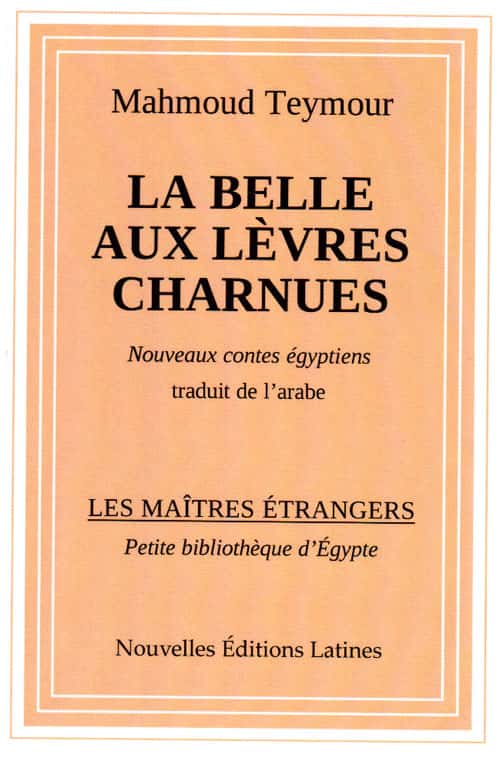 Mahmoud Teymour

LA BELLE
AUX LÈVRES
CHARNUES

Nouveaux contes égyptiens
traduit de l'arabe

LES MAÎTRES ÉTRANGERS
Petite bibliothèque d'Égypte

Nouvelles Éditions Latines